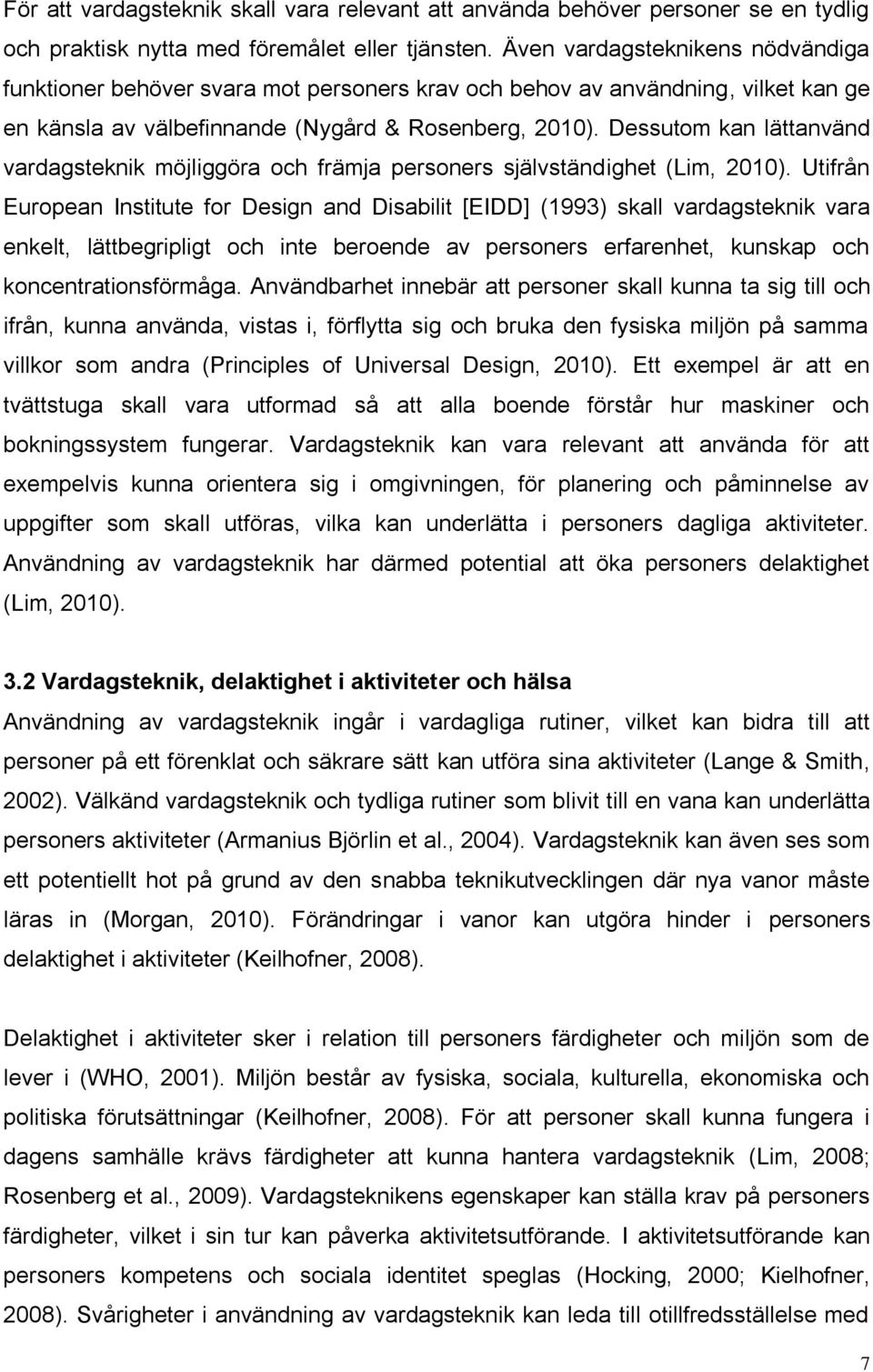 För att vardagsteknik skall vara relevant att använda behöver personer se en tydlig och praktisk nytta med föremålet eller tjänsten. Även vardagsteknikens nödvändiga funktioner behöver svara mot personers krav och behov av användning, vilket kan ge en känsla av välbefinnande (Nygård & Rosenberg, 2010). Dessutom kan lättanvänd vardagsteknik möjliggöra och främja personers självständighet (Lim, 2010). Utifrån European Institute for Design and Disabilit [EIDD] (1993) skall vardagsteknik vara enkelt, lättbegripligt och inte beroende av personers erfarenhet, kunskap och koncentrationsförmåga. Användbarhet innebär att personer skall kunna ta sig till och ifrån, kunna använda, vistas i, förflytta sig och bruka den fysiska miljön på samma villkor som andra (Principles of Universal Design, 2010). Ett exempel är att en tvättstuga skall vara utformad så att alla boende förstår hur maskiner och bokningssystem fungerar. Vardagsteknik kan vara relevant att använda för att exempelvis kunna orientera sig i omgivningen, för planering och påminnelse av uppgifter som skall utföras, vilka kan underlätta i personers dagliga aktiviteter. Användning av vardagsteknik har därmed potential att öka personers delaktighet (Lim, 2010).

3.2 Vardagsteknik, delaktighet i aktiviteter och hälsa
Användning av vardagsteknik ingår i vardagliga rutiner, vilket kan bidra till att personer på ett förenklat och säkrare sätt kan utföra sina aktiviteter (Lange & Smith, 2002). Välkänd vardagsteknik och tydliga rutiner som blivit till en vana kan underlätta personers aktiviteter (Armanius Björlin et al., 2004). Vardagsteknik kan även ses som ett potentiellt hot på grund av den snabba teknikutvecklingen där nya vanor måste läras in (Morgan, 2010). Förändringar i vanor kan utgöra hinder i personers delaktighet i aktiviteter (Keilhofner, 2008).

Delaktighet i aktiviteter sker i relation till personers färdigheter och miljön som de lever i (WHO, 2001). Miljön består av fysiska, sociala, kulturella, ekonomiska och politiska förutsättningar (Keilhofner, 2008). För att personer skall kunna fungera i dagens samhälle krävs färdigheter att kunna hantera vardagsteknik (Lim, 2008; Rosenberg et al., 2009). Vardagsteknikens egenskaper kan ställa krav på personers färdigheter, vilket i sin tur kan påverka aktivitetsutförande. I aktivitetsutförande kan personers kompetens och sociala identitet speglas (Hocking, 2000; Kielhofner, 2008). Svårigheter i användning av vardagsteknik kan leda till otillfredsställelse med

7